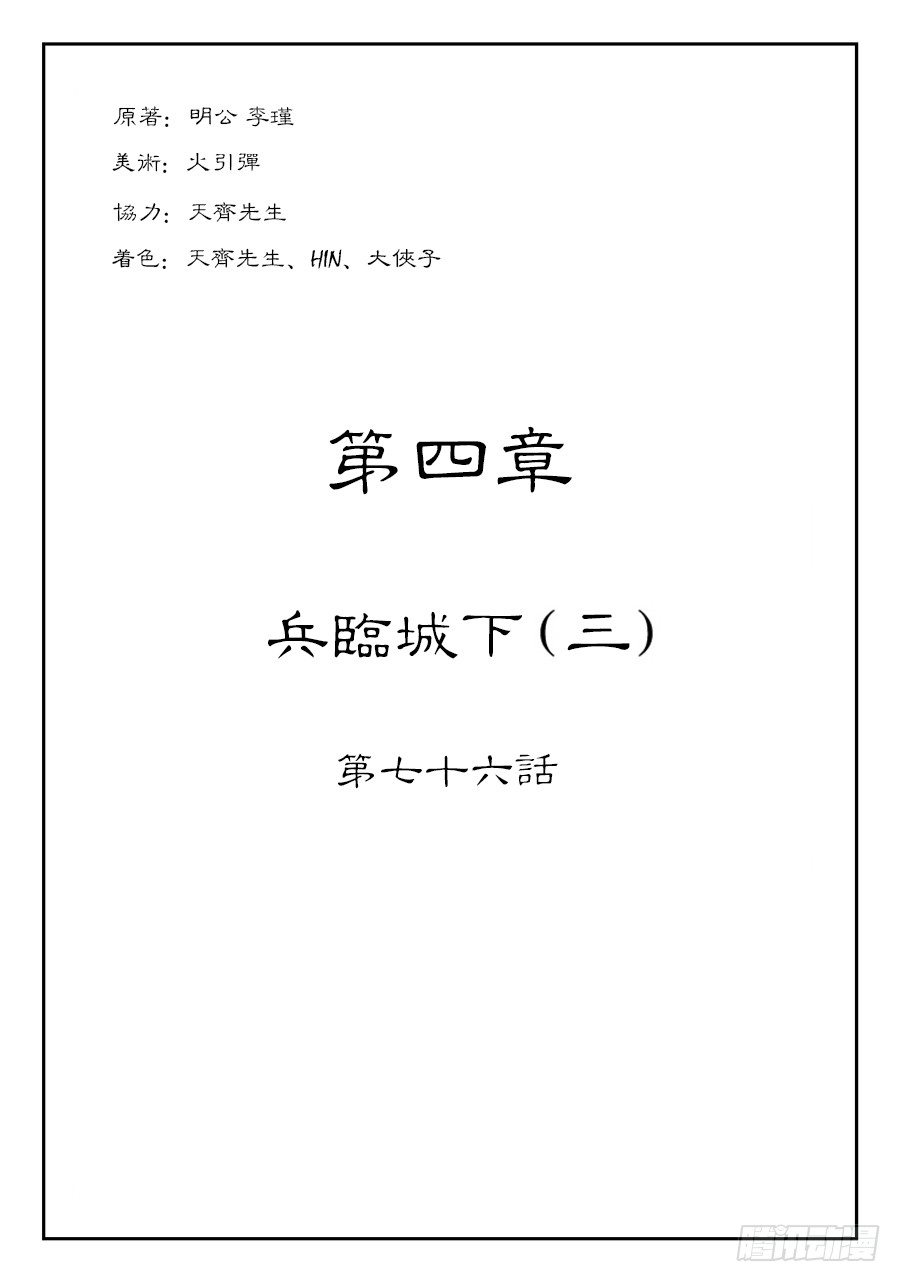 原著：明公 李瑾

美術：火引彈

協力：天齊先生

着色：天齊先生、HIN、大俠子

第四章

兵臨城下（三）

第七十六話

腾讯动漫